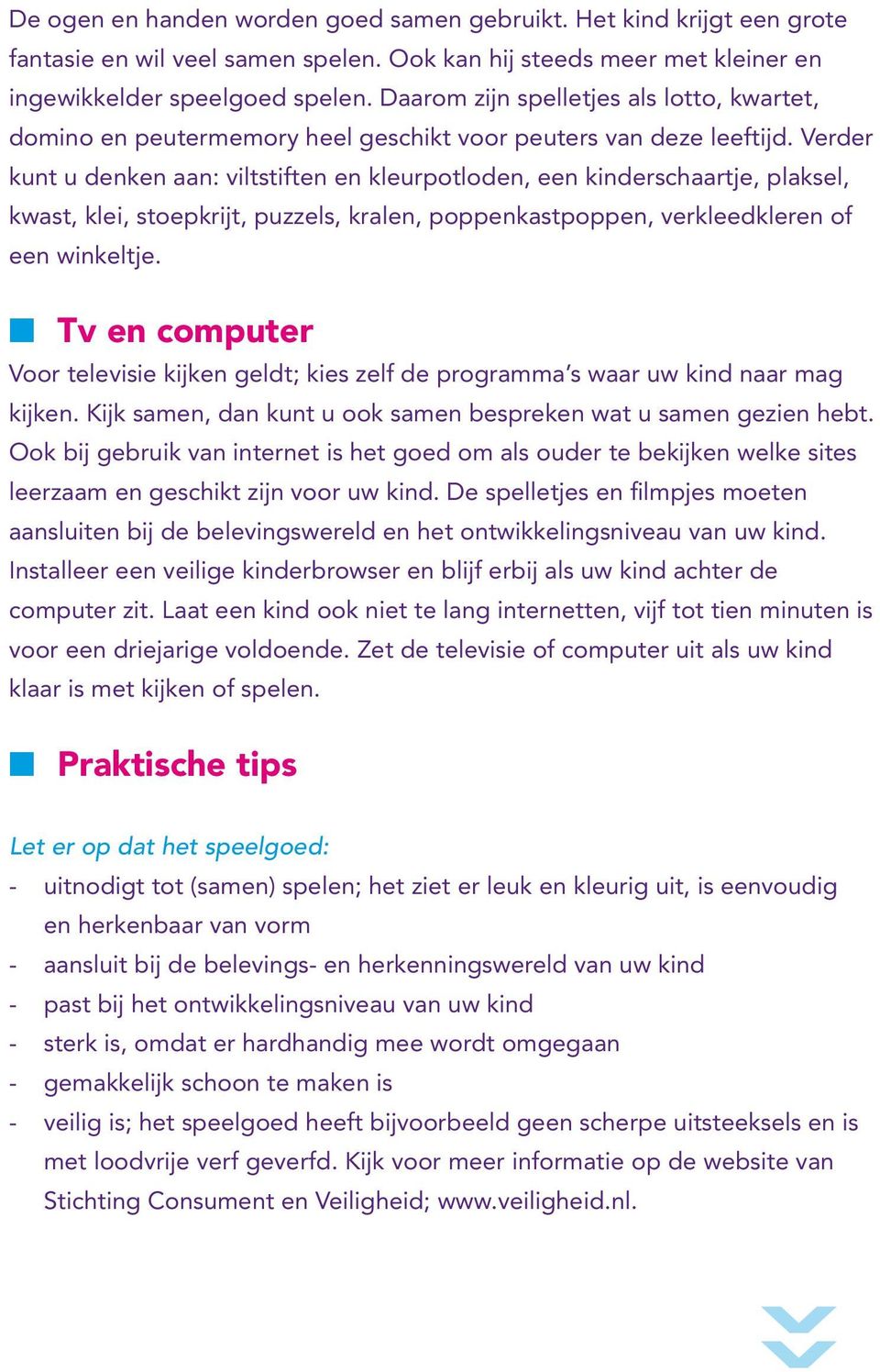 De ogen en handen worden goed samen gebruikt. Het kind krijgt een grote fantasie en wil veel samen spelen. Ook kan hij steeds meer met kleiner en ingewikkelder speelgoed spelen. Daarom zijn spelletjes als lotto, kwartet, domino en peutermemory heel geschikt voor peuters van deze leeftijd. Verder kunt u denken aan: viltstiften en kleurpotloden, een kinderschaartje, plaksel, kwast, klei, stoepkrijt, puzzels, kralen, poppenkastpoppen, verkleedkleren of een winkeltje.

Tv en computer

Voor televisie kijken geldt; kies zelf de programma's waar uw kind naar mag kijken. Kijk samen, dan kunt u ook samen bespreken wat u samen gezien hebt. Ook bij gebruik van internet is het goed om als ouder te bekijken welke sites leerzaam en geschikt zijn voor uw kind. De spelletjes en filmpjes moeten aansluiten bij de belevingswereld en het ontwikkelingsniveau van uw kind. Installeer een veilige kinderbrowser en blijf erbij als uw kind achter de computer zit. Laat een kind ook niet te lang internetten, vijf tot tien minuten is voor een driejarige voldoende. Zet de televisie of computer uit als uw kind klaar is met kijken of spelen.

Praktische tips

Let er op dat het speelgoed:
- uitnodigt tot (samen) spelen; het ziet er leuk en kleurig uit, is eenvoudig en herkenbaar van vorm
- aansluit bij de belevings- en herkenningswereld van uw kind
- past bij het ontwikkelingsniveau van uw kind
- sterk is, omdat er hardhandig mee wordt omgegaan
- gemakkelijk schoon te maken is
- veilig is; het speelgoed heeft bijvoorbeeld geen scherpe uitsteeksels en is met loodvrije verf geverfd. Kijk voor meer informatie op de website van Stichting Consument en Veiligheid; www.veiligheid.nl.